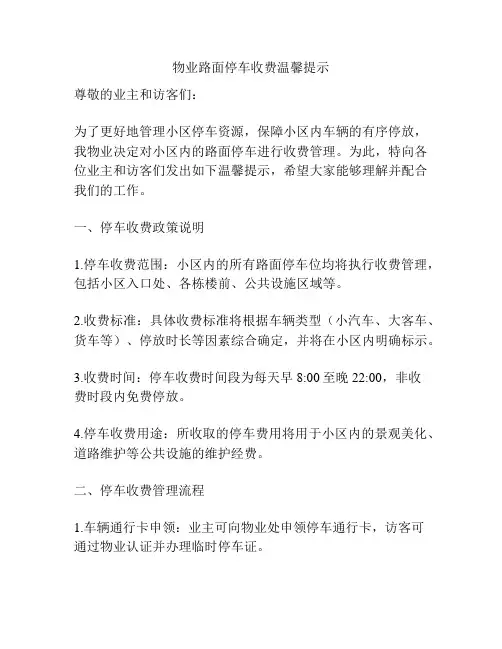 物业路面停车收费温馨提示

尊敬的业主和访客们：

为了更好地管理小区停车资源，保障小区内车辆的有序停放，我物业决定对小区内的路面停车进行收费管理。为此，特向各位业主和访客们发出如下温馨提示，希望大家能够理解并配合我们的工作。

一、停车收费政策说明

1.停车收费范围：小区内的所有路面停车位均将执行收费管理，包括小区入口处、各栋楼前、公共设施区域等。

2.收费标准：具体收费标准将根据车辆类型（小汽车、大客车、货车等）、停放时长等因素综合确定，并将在小区内明确标示。

3.收费时间：停车收费时间段为每天早 8:00 至晚 22:00，非收费时段内免费停放。

4.停车收费用途：所收取的停车费用将用于小区内的景观美化、道路维护等公共设施的维护经费。

二、停车收费管理流程

1.车辆通行卡申领：业主可向物业处申领停车通行卡，访客可通过物业认证并办理临时停车证。